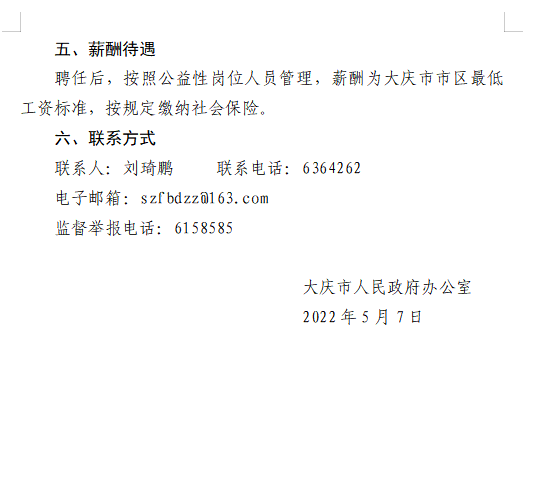 五、薪酬待遇

聘任后，按照公益性岗位人员管理，薪酬为大庆市市区最低工资标准，按规定缴纳社会保险。

六、联系方式

联系人：刘琦鹏　　联系电话：6364262

电子邮箱：szfbdzz@163.com

监督举报电话：6158585

大庆市人民政府办公室

2022年5月7日